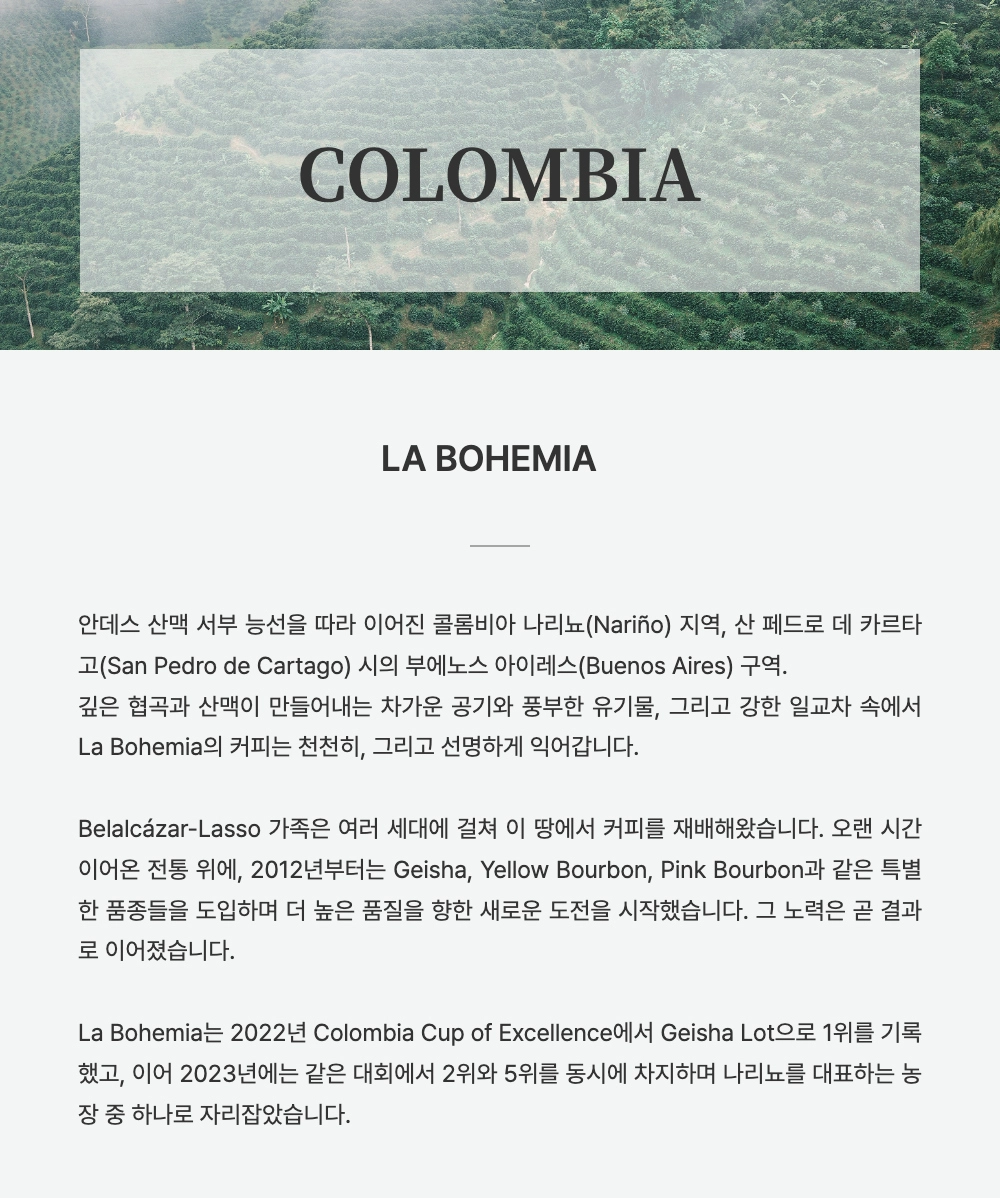 COLOMBIA

LA BOHEMIA

안데스 산맥 서부 능선을 따라 이어진 콜롬비아 나리뇨(Nariño) 지역, 산 페드로 데 카르타고(San Pedro de Cartago) 시의 부에노스 아이레스(Buenos Aires) 구역.
깊은 협곡과 산맥이 만들어내는 차가운 공기와 풍부한 유기물, 그리고 강한 일교차 속에서 La Bohemia의 커피는 천천히, 그리고 선명하게 익어갑니다.

Belalcázar-Lasso 가족은 여러 세대에 걸쳐 이 땅에서 커피를 재배해왔습니다. 오랜 시간 이어온 전통 위에, 2012년부터는 Geisha, Yellow Bourbon, Pink Bourbon과 같은 특별한 품종들을 도입하며 더 높은 품질을 향한 새로운 도전을 시작했습니다. 그 노력은 곧 결과로 이어졌습니다.

La Bohemia는 2022년 Colombia Cup of Excellence에서 Geisha Lot으로 1위를 기록했고, 이어 2023년에는 같은 대회에서 2위와 5위를 동시에 차지하며 나리뇨를 대표하는 농장 중 하나로 자리잡았습니다.